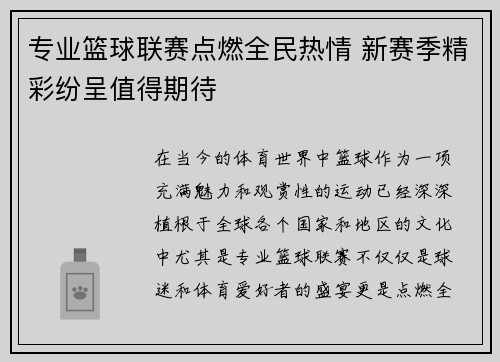 专业篮球联赛点燃全民热情 新赛季精彩纷呈值得期待

在当今的体育世界中篮球作为一项充满魅力和观赏性的运动已经深深植根于全球各个国家和地区的文化中尤其是专业篮球联赛不仅仅是球迷和体育爱好者的盛宴更是点燃全